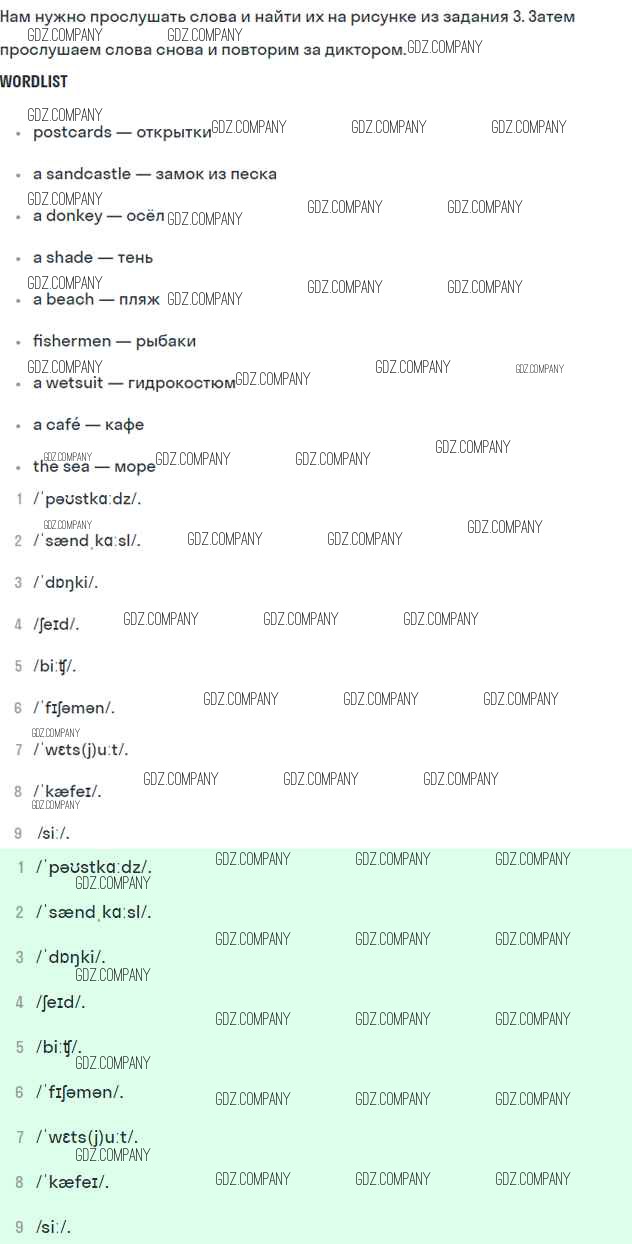 Нам нужно прослушать слова и найти их на рисунке из задания 3. Затем прослушаем слова снова и повторим за диктором.

WORDLIST

• postcards — открытки
• a sandcastle — замок из песка
• a donkey — осёл
• a shade — тень
• a beach — пляж
• fishermen — рыбаки
• a wetsuit — гидрокостюм
• a café — кафе
• the sea — море

1 /ˈpəʊstkɑːdz/.
2 /ˈsændˌkɑːsl/.
3 /ˈdɒŋki/.
4 /ʃeɪd/.
5 /biːʧ/.
6 /ˈfɪʃəmən/.
7 /ˈwɛts(j)uːt/.
8 /ˈkæfeɪ/.
9 /siː/.

1 /ˈpəʊstkɑːdz/.
2 /ˈsændˌkɑːsl/.
3 /ˈdɒŋki/.
4 /ʃeɪd/.
5 /biːʧ/.
6 /ˈfɪʃəmən/.
7 /ˈwɛts(j)uːt/.
8 /ˈkæfeɪ/.
9 /siː/.

GDZ.COMPANY